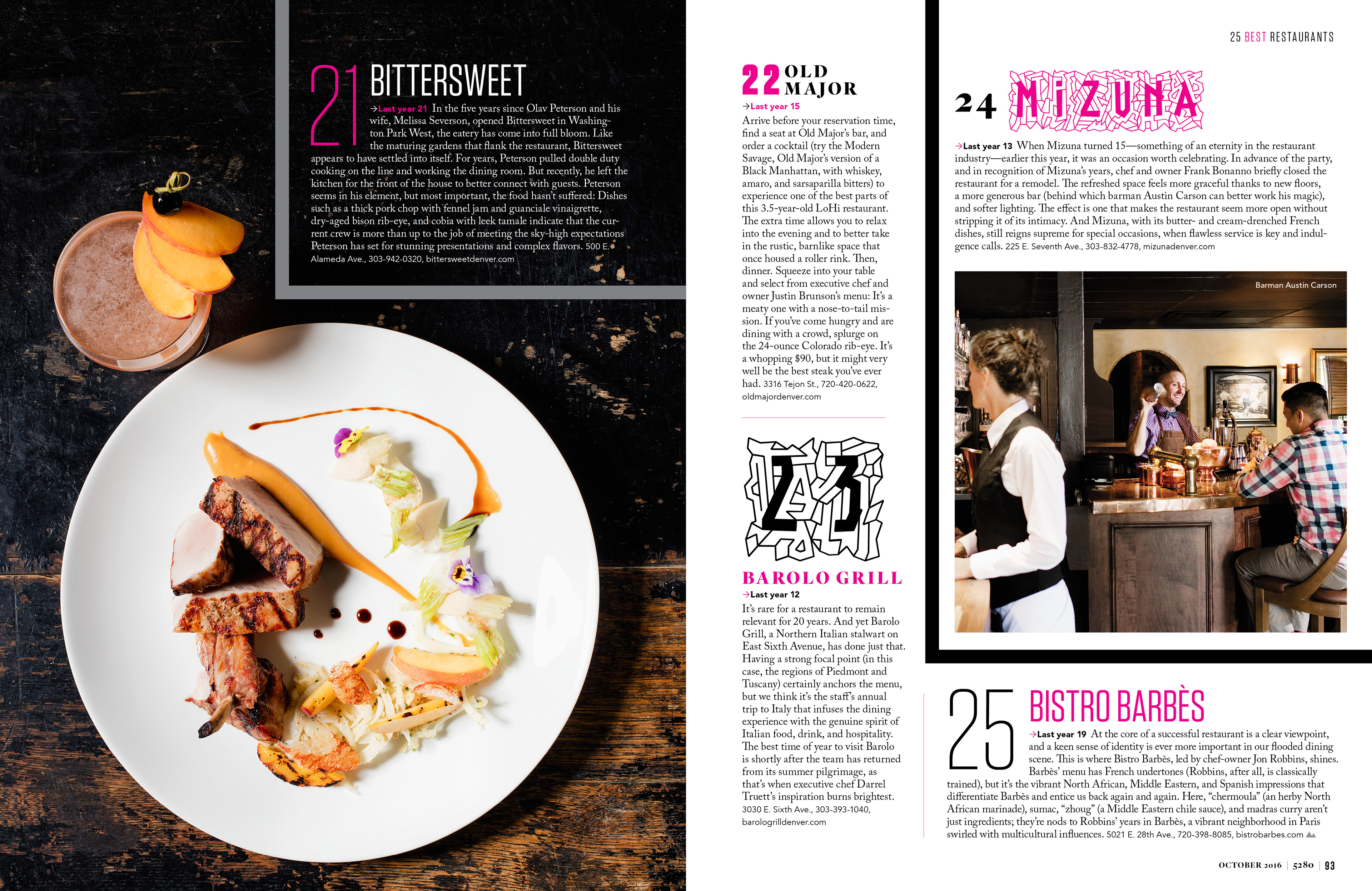 21 BITTERSWEET

→Last year 21 In the five years since Olav Peterson and his wife, Melissa Severson, opened Bittersweet in Washington Park West, the eatery has come into full bloom. Like the maturing gardens that flank the restaurant, Bittersweet appears to have settled into itself. For years, Peterson pulled double duty cooking on the line and working the dining room. But recently, he left the kitchen for the front of the house to better connect with guests. Peterson seems in his element, but most important, the food hasn't suffered: Dishes such as a thick pork chop with fennel jam and guanciale vinaigrette, dry-aged bison rib-eye, and cobia with leek tamale indicate that the current crew is more than up to the job of meeting the sky-high expectations Peterson has set for stunning presentations and complex flavors. 500 E. Alameda Ave., 303-942-0320, bittersweetdenver.com

22 OLD MAJOR

→Last year 15

Arrive before your reservation time, find a seat at Old Major's bar, and order a cocktail (try the Modern Savage, Old Major's version of a Black Manhattan, with whiskey, amaro, and sarsaparilla bitters) to experience one of the best parts of this 3.5-year-old LoHi restaurant. The extra time allows you to relax into the evening and to better take in the rustic, barnlike space that once housed a roller rink. Then, dinner. Squeeze into your table and select from executive chef and owner Justin Brunson's menu: It's a meaty one with a nose-to-tail mission. If you've come hungry and are dining with a crowd, splurge on the 24-ounce Colorado rib-eye. It's a whopping $90, but it might very well be the best steak you've ever had. 3316 Tejon St., 720-420-0622, oldmajordenver.com

23

BAROLO GRILL

→Last year 12

It's rare for a restaurant to remain relevant for 20 years. And yet Barolo Grill, a Northern Italian stalwart on East Sixth Avenue, has done just that. Having a strong focal point (in this case, the regions of Piedmont and Tuscany) certainly anchors the menu, but we think it's the staff's annual trip to Italy that infuses the dining experience with the genuine spirit of Italian food, drink, and hospitality. The best time of year to visit Barolo is shortly after the team has returned from its summer pilgrimage, as that's when executive chef Darrel Truett's inspiration burns brightest. 3030 E. Sixth Ave., 303-393-1040, barologrilldenver.com

25 BEST RESTAURANTS

24 MIZUNA

→Last year 13 When Mizuna turned 15—something of an eternity in the restaurant industry—earlier this year, it was an occasion worth celebrating. In advance of the party, and in recognition of Mizuna's years, chef and owner Frank Bonanno briefly closed the restaurant for a remodel. The refreshed space feels more graceful thanks to new floors, a more generous bar (behind which barman Austin Carson can better work his magic), and softer lighting. The effect is one that makes the restaurant seem more open without stripping it of its intimacy. And Mizuna, with its butter- and cream-drenched French dishes, still reigns supreme for special occasions, when flawless service is key and indulgence calls. 225 E. Seventh Ave., 303-832-4778, mizunadenver.com

Barman Austin Carson

25 BISTRO BARBÈS

→Last year 19 At the core of a successful restaurant is a clear viewpoint, and a keen sense of identity is ever more important in our flooded dining scene. This is where Bistro Barbès, led by chef-owner Jon Robbins, shines. Barbès' menu has French undertones (Robbins, after all, is classically trained), but it's the vibrant North African, Middle Eastern, and Spanish impressions that differentiate Barbès and entice us back again and again. Here, "chermoula" (an herby North African marinade), sumac, "zhoug" (a Middle Eastern chile sauce), and madras curry aren't just ingredients; they're nods to Robbins' years in Barbès, a vibrant neighborhood in Paris swirled with multicultural influences. 5021 E. 28th Ave., 720-398-8085, bistrobarbes.com

OCTOBER 2016 | 5280 | 93